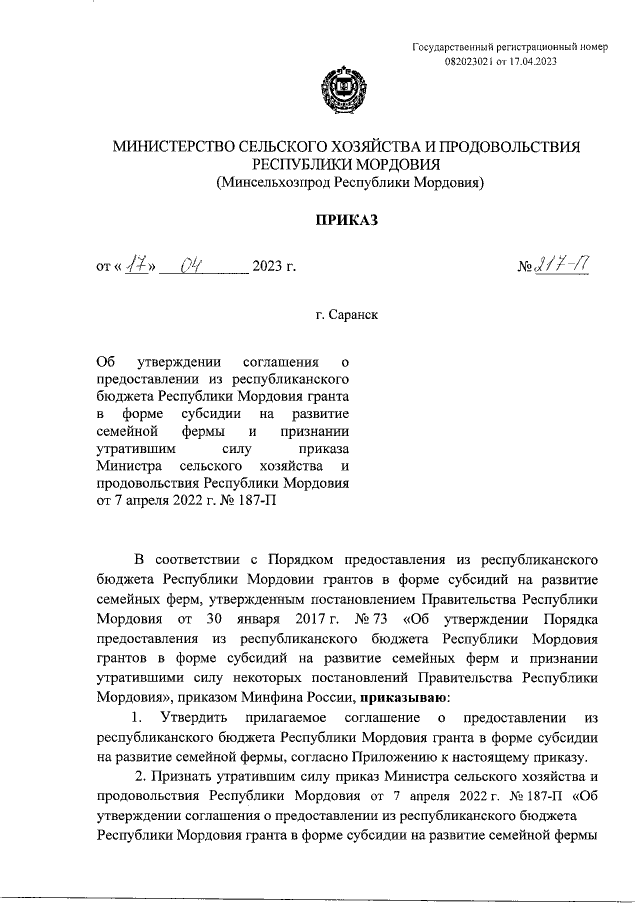 Государственный регистрационный номер 082023021 от 17.04.2023

МИНИСТЕРСТВО СЕЛЬСКОГО ХОЗЯЙСТВА И ПРОДОВОЛЬСТВИЯ РЕСПУБЛИКИ МОРДОВИЯ
(Минсельхозпрод Республики Мордовия)

ПРИКАЗ

от « 17 » 04 2023 г. № 217-П

г. Саранск

Об утверждении соглашения о предоставлении из республиканского бюджета Республики Мордовия гранта в форме субсидии на развитие семейной фермы и признании утратившим силу приказа Министра сельского хозяйства и продовольствия Республики Мордовия от 7 апреля 2022 г. № 187-П

В соответствии с Порядком предоставления из республиканского бюджета Республики Мордовии грантов в форме субсидий на развитие семейных ферм, утвержденным постановлением Правительства Республики Мордовия от 30 января 2017 г. № 73 «Об утверждении Порядка предоставления из республиканского бюджета Республики Мордовия грантов в форме субсидий на развитие семейных ферм и признании утратившими силу некоторых постановлений Правительства Республики Мордовия», приказом Минфина России, **приказываю**:

1. Утвердить прилагаемое соглашение о предоставлении из республиканского бюджета Республики Мордовия гранта в форме субсидии на развитие семейной фермы, согласно Приложению к настоящему приказу.

2. Признать утратившим силу приказ Министра сельского хозяйства и продовольствия Республики Мордовия от 7 апреля 2022 г. № 187-П «Об утверждении соглашения о предоставлении из республиканского бюджета Республики Мордовия гранта в форме субсидии на развитие семейной фермы